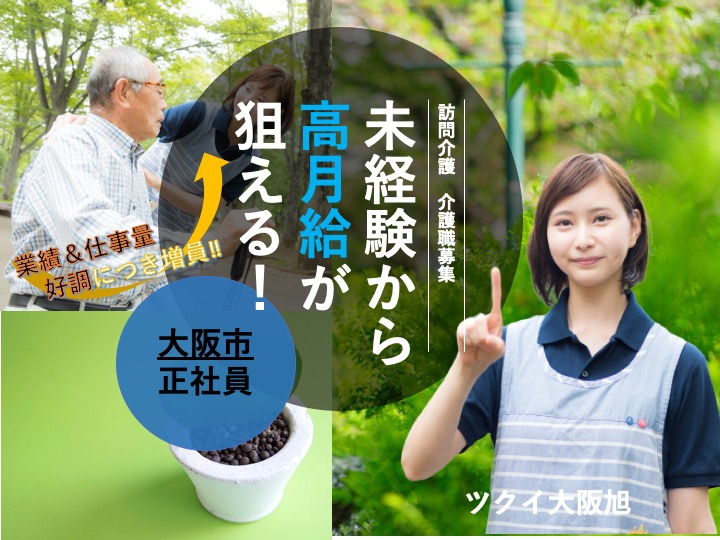 訪問介護　介護職募集

未経験から高月給が狙える！

業績＆仕事量好調につき増員!!

大阪市
正社員

ツクイ大阪旭